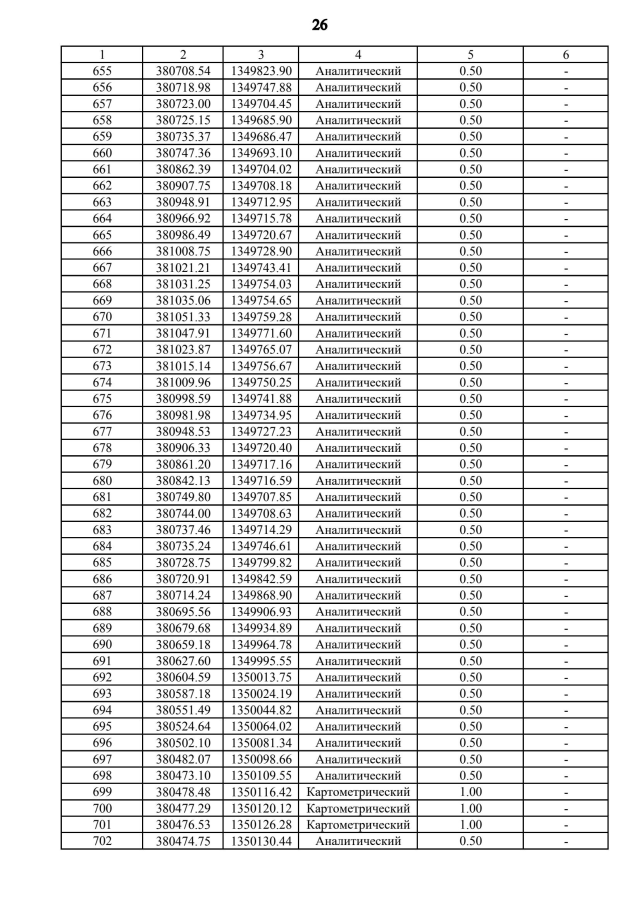 26

| 1 | 2 | 3 | 4 | 5 | 6 |
|---|---|---|---|---|---|
| 655 | 380708.54 | 1349823.90 | Аналитический | 0.50 | - |
| 656 | 380718.98 | 1349747.88 | Аналитический | 0.50 | - |
| 657 | 380723.00 | 1349704.45 | Аналитический | 0.50 | - |
| 658 | 380725.15 | 1349685.90 | Аналитический | 0.50 | - |
| 659 | 380735.37 | 1349686.47 | Аналитический | 0.50 | - |
| 660 | 380747.36 | 1349693.10 | Аналитический | 0.50 | - |
| 661 | 380862.39 | 1349704.02 | Аналитический | 0.50 | - |
| 662 | 380907.75 | 1349708.18 | Аналитический | 0.50 | - |
| 663 | 380948.91 | 1349712.95 | Аналитический | 0.50 | - |
| 664 | 380966.92 | 1349715.78 | Аналитический | 0.50 | - |
| 665 | 380986.49 | 1349720.67 | Аналитический | 0.50 | - |
| 666 | 381008.75 | 1349728.90 | Аналитический | 0.50 | - |
| 667 | 381021.21 | 1349743.41 | Аналитический | 0.50 | - |
| 668 | 381031.25 | 1349754.03 | Аналитический | 0.50 | - |
| 669 | 381035.06 | 1349754.65 | Аналитический | 0.50 | - |
| 670 | 381051.33 | 1349759.28 | Аналитический | 0.50 | - |
| 671 | 381047.91 | 1349771.60 | Аналитический | 0.50 | - |
| 672 | 381023.87 | 1349765.07 | Аналитический | 0.50 | - |
| 673 | 381015.14 | 1349756.67 | Аналитический | 0.50 | - |
| 674 | 381009.96 | 1349750.25 | Аналитический | 0.50 | - |
| 675 | 380998.59 | 1349741.88 | Аналитический | 0.50 | - |
| 676 | 380981.98 | 1349734.95 | Аналитический | 0.50 | - |
| 677 | 380948.53 | 1349727.23 | Аналитический | 0.50 | - |
| 678 | 380906.33 | 1349720.40 | Аналитический | 0.50 | - |
| 679 | 380861.20 | 1349717.16 | Аналитический | 0.50 | - |
| 680 | 380842.13 | 1349716.59 | Аналитический | 0.50 | - |
| 681 | 380749.80 | 1349707.85 | Аналитический | 0.50 | - |
| 682 | 380744.00 | 1349708.63 | Аналитический | 0.50 | - |
| 683 | 380737.46 | 1349714.29 | Аналитический | 0.50 | - |
| 684 | 380735.24 | 1349746.61 | Аналитический | 0.50 | - |
| 685 | 380728.75 | 1349799.82 | Аналитический | 0.50 | - |
| 686 | 380720.91 | 1349842.59 | Аналитический | 0.50 | - |
| 687 | 380714.24 | 1349868.90 | Аналитический | 0.50 | - |
| 688 | 380695.56 | 1349906.93 | Аналитический | 0.50 | - |
| 689 | 380679.68 | 1349934.89 | Аналитический | 0.50 | - |
| 690 | 380659.18 | 1349964.78 | Аналитический | 0.50 | - |
| 691 | 380627.60 | 1349995.55 | Аналитический | 0.50 | - |
| 692 | 380604.59 | 1350013.75 | Аналитический | 0.50 | - |
| 693 | 380587.18 | 1350024.19 | Аналитический | 0.50 | - |
| 694 | 380551.49 | 1350044.82 | Аналитический | 0.50 | - |
| 695 | 380524.64 | 1350064.02 | Аналитический | 0.50 | - |
| 696 | 380502.10 | 1350081.34 | Аналитический | 0.50 | - |
| 697 | 380482.07 | 1350098.66 | Аналитический | 0.50 | - |
| 698 | 380473.10 | 1350109.55 | Аналитический | 0.50 | - |
| 699 | 380478.48 | 1350116.42 | Картометрический | 1.00 | - |
| 700 | 380477.29 | 1350120.12 | Картометрический | 1.00 | - |
| 701 | 380476.53 | 1350126.28 | Картометрический | 1.00 | - |
| 702 | 380474.75 | 1350130.44 | Аналитический | 0.50 | - |